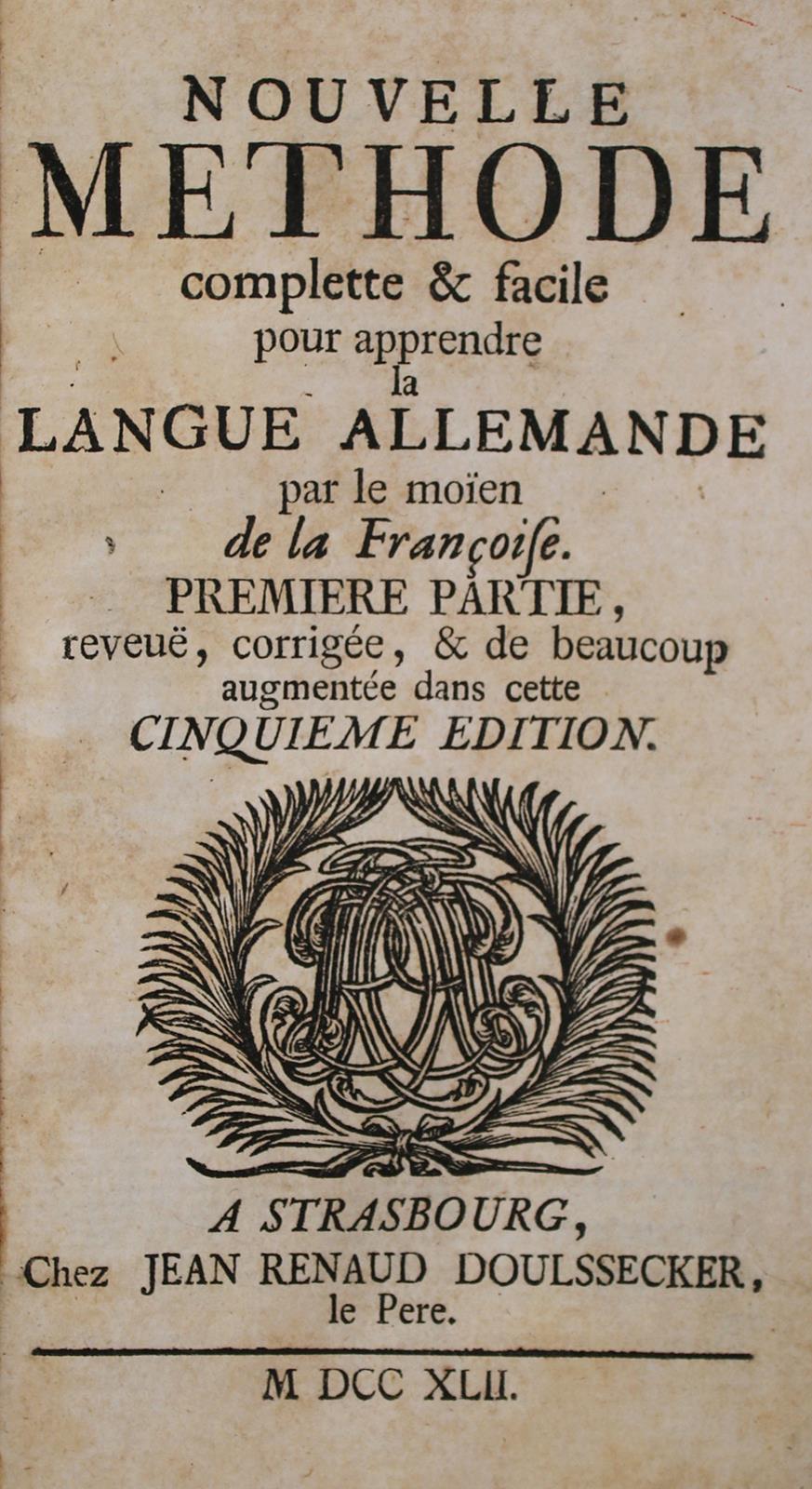 NOUVELLE
METHODE
complette & facile
pour apprendre
la
LANGUE ALLEMANDE
par le moïen
de la Françoiſe.
PREMIERE PARTIE,
reveuë, corrigée, & de beaucoup
augmentée dans cette
CINQUIEME EDITION.

A STRASBOURG,
Chez JEAN RENAUD DOULSSECKER,
le Pere.

M DCC XLII.